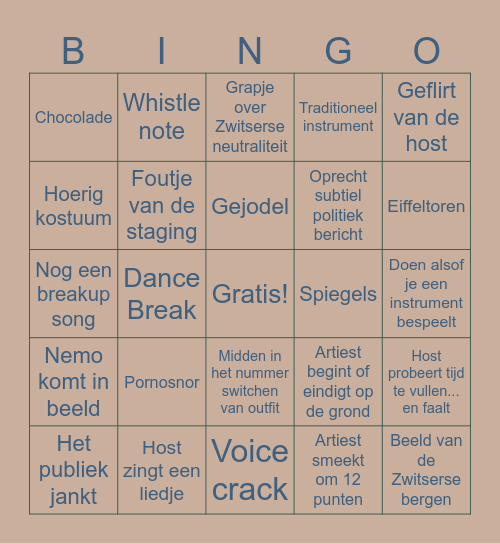 | B | I | N | G | O |
|---|---|---|---|---|
| Chocolade | Whistle note | Grapje over Zwitserse neutraliteit | Traditioneel instrument | Geflirt van de host |
| Hoerig kostuum | Foutje van de staging | Gejodel | Oprecht subtiel politiek bericht | Eiffeltoren |
| Nog een breakup song | Dance Break | Gratis! | Spiegels | Doen alsof je een instrument bespeelt |
| Nemo komt in beeld | Pornosnor | Midden in het nummer switchen van outfit | Artiest begint of eindigt op de grond | Host probeert tijd te vullen... en faalt |
| Het publiek jankt | Host zingt een liedje | Voice crack | Artiest smeekt om 12 punten | Beeld van de Zwitserse bergen |